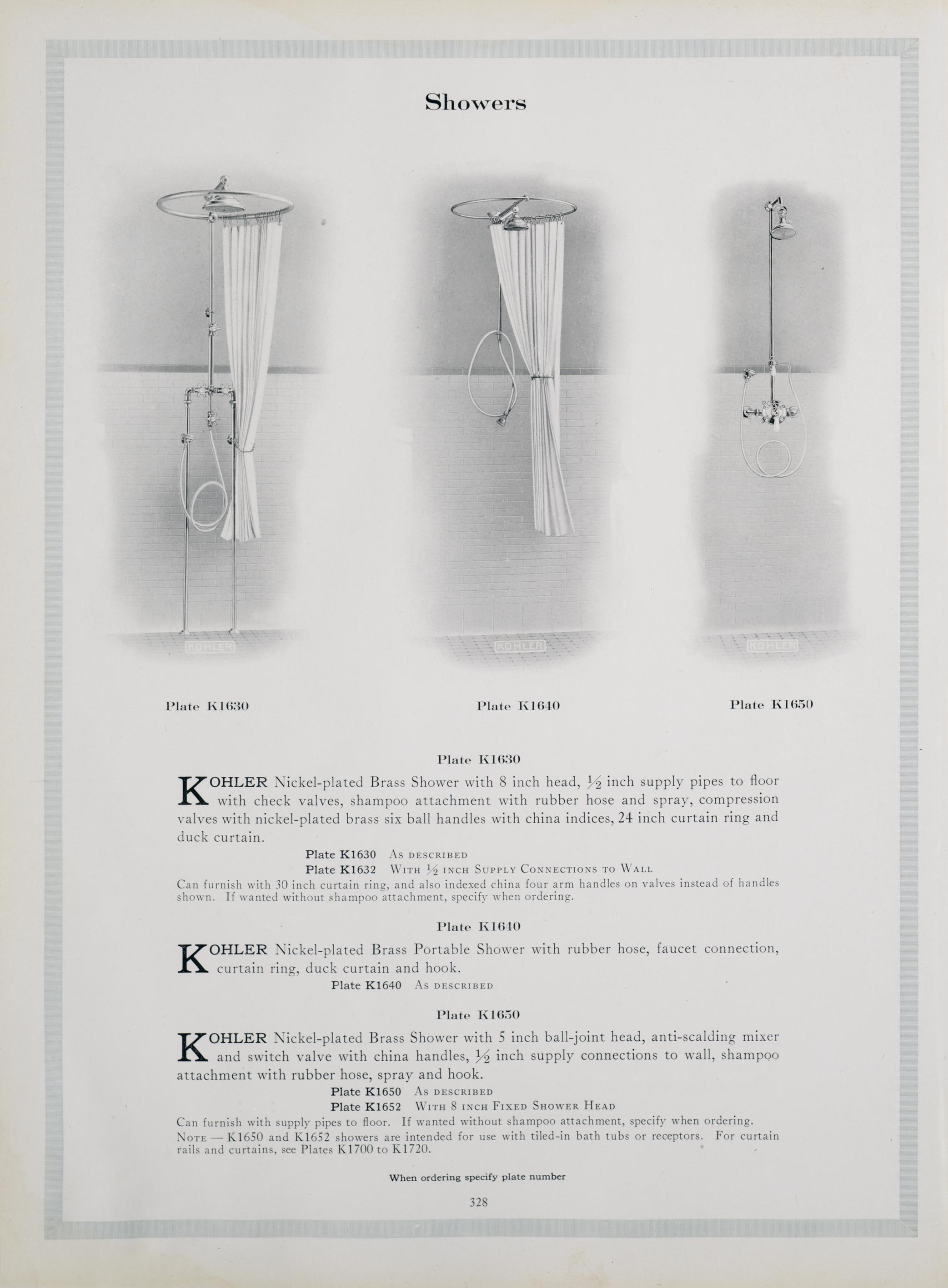 Showers

KOHLER

KOHLER

KOHLER

Plate K1630

Plate K1640

Plate K1650

Plate K1630

KOHLER Nickel-plated Brass Shower with 8 inch head, $\frac{1}{2}$ inch supply pipes to floor with check valves, shampoo attachment with rubber hose and spray, compression valves with nickel-plated brass six ball handles with china indices, 24 inch curtain ring and duck curtain.

Plate K1630 As described
Plate K1632 With $\frac{1}{2}$ inch Supply Connections to Wall

Can furnish with 30 inch curtain ring, and also indexed china four arm handles on valves instead of handles shown. If wanted without shampoo attachment, specify when ordering.

Plate K1640

KOHLER Nickel-plated Brass Portable Shower with rubber hose, faucet connection, curtain ring, duck curtain and hook.

Plate K1640 As described

Plate K1650

KOHLER Nickel-plated Brass Shower with 5 inch ball-joint head, anti-scalding mixer and switch valve with china handles, $\frac{1}{2}$ inch supply connections to wall, shampoo attachment with rubber hose, spray and hook.

Plate K1650 As described
Plate K1652 With 8 inch Fixed Shower Head

Can furnish with supply pipes to floor. If wanted without shampoo attachment, specify when ordering.
Note — K1650 and K1652 showers are intended for use with tiled-in bath tubs or receptors. For curtain rails and curtains, see Plates K1700 to K1720.

When ordering specify plate number

328